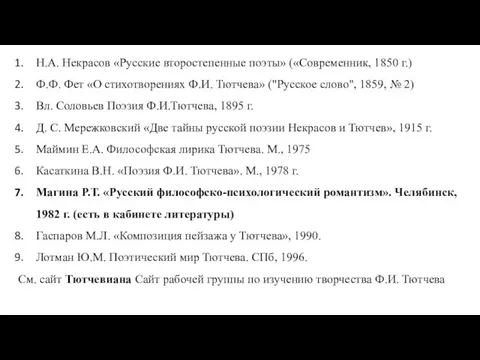 1. Н.А. Некрасов «Русские второстепенные поэты» («Современник, 1850 г.)
2. Ф.Ф. Фет «О стихотворениях Ф.И. Тютчева» ("Русское слово", 1859, № 2)
3. Вл. Соловьев Поэзия Ф.И.Тютчева, 1895 г.
4. Д. С. Мережковский «Две тайны русской поэзии Некрасов и Тютчев», 1915 г.
5. Маймин Е.А. Философская лирика Тютчева. М., 1975
6. Касаткина В.Н. «Поэзия Ф.И. Тютчева». М., 1978 г.
7. Магина Р.Т. «Русский философско-психологический романтизм». Челябинск, 1982 г. (есть в кабинете литературы)
8. Гаспаров М.Л. «Композиция пейзажа у Тютчева», 1990.
9. Лотман Ю.М. Поэтический мир Тютчева. СПб, 1996.

См. сайт Тютчевиана Сайт рабочей группы по изучению творчества Ф.И. Тютчева